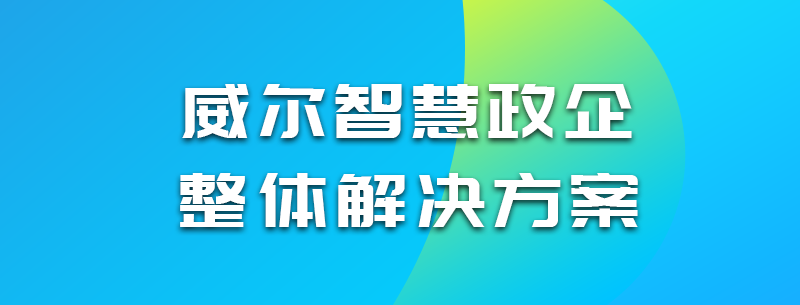 威尔智慧政企
整体解决方案